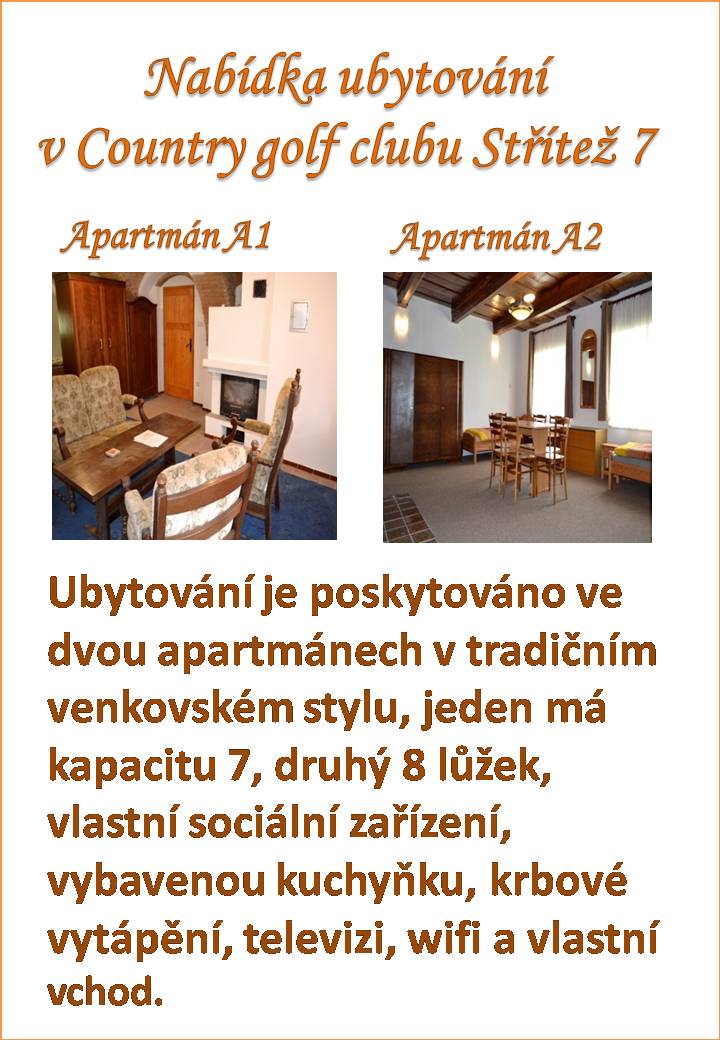 Nabídka ubytování v Country golf clubu Střítež 7

Apartmán A1

Apartmán A2

Ubytování je poskytováno ve dvou apartmánech v tradičním venkovském stylu, jeden má kapacitu 7, druhý 8 lůžek, vlastní sociální zařízení, vybavenou kuchyňku, krbové vytápění, televizi, wifi a vlastní vchod.